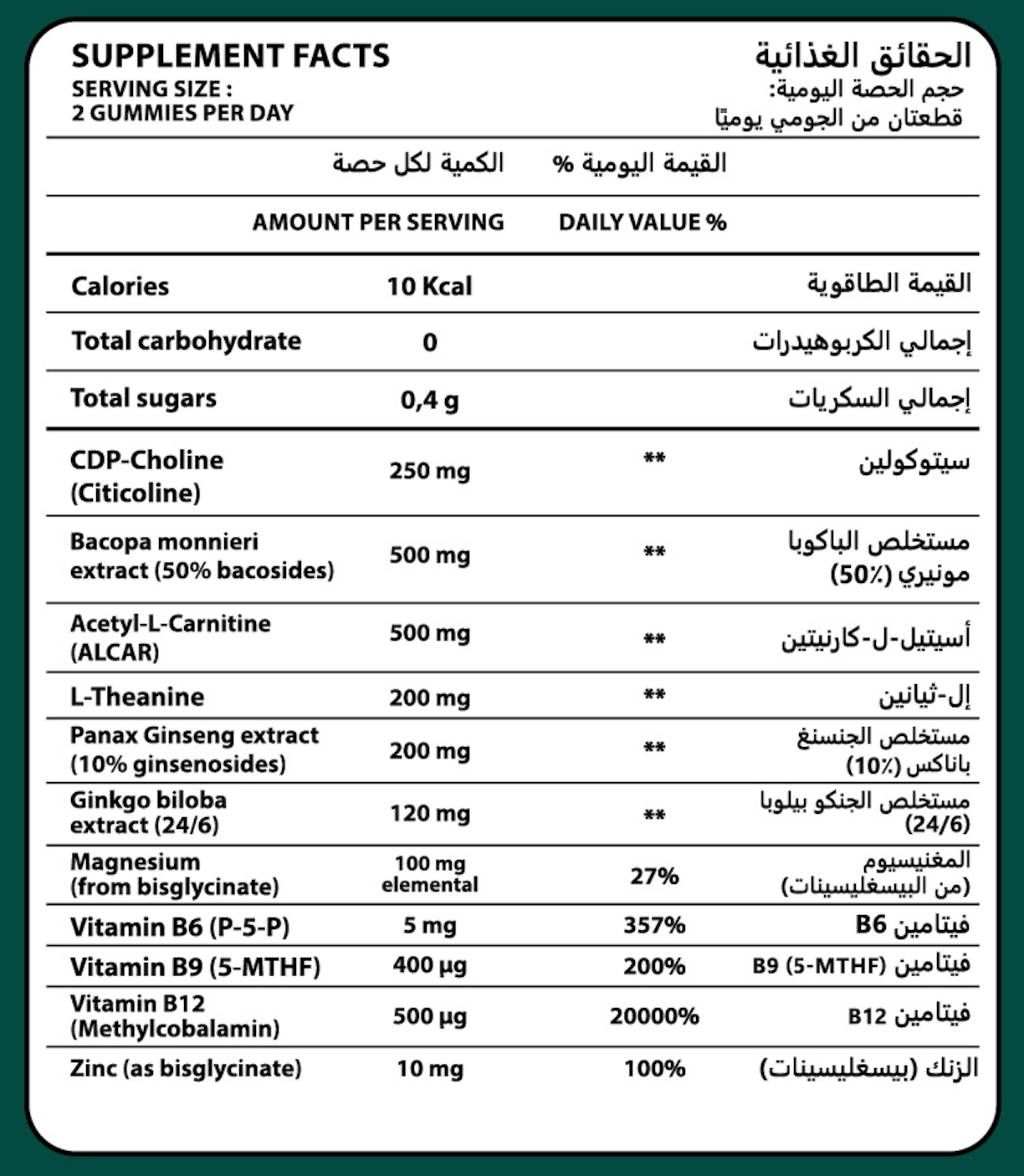 SUPPLEMENT FACTS
SERVING SIZE :
2 GUMMIES PER DAY

الحقائق الغذائية
حجم الحصة اليومية:
قطعتان من الجومي يوميًا

| | الكمية لكل حصة | القيمة اليومية % | |
|---|---|---|---|
| | AMOUNT PER SERVING | DAILY VALUE % | |
| Calories | 10 Kcal | | القيمة الطاقوية |
| Total carbohydrate | 0 | | إجمالي الكربوهيدرات |
| Total sugars | 0,4 g | | إجمالي السكريات |
| CDP-Choline (Citicoline) | 250 mg | ** | سيتوكولين |
| Bacopa monnieri extract (50% bacosides) | 500 mg | ** | مستخلص الباكوبا مونيري (50٪) |
| Acetyl-L-Carnitine (ALCAR) | 500 mg | ** | أسيتيل-ل-كارنيتين |
| L-Theanine | 200 mg | ** | إل-ثيانين |
| Panax Ginseng extract (10% ginsenosides) | 200 mg | ** | مستخلص الجنسنغ باناكس (10٪) |
| Ginkgo biloba extract (24/6) | 120 mg | ** | مستخلص الجنكو بيلوبا (24/6) |
| Magnesium (from bisglycinate) | 100 mg elemental | 27% | المغنيسيوم (من البيسغليسينات) |
| Vitamin B6 (P-5-P) | 5 mg | 357% | فيتامين B6 |
| Vitamin B9 (5-MTHF) | 400 µg | 200% | فيتامين B9 (5-MTHF) |
| Vitamin B12 (Methylcobalamin) | 500 µg | 20000% | فيتامين B12 |
| Zinc (as bisglycinate) | 10 mg | 100% | الزنك (بيسغليسينات) |